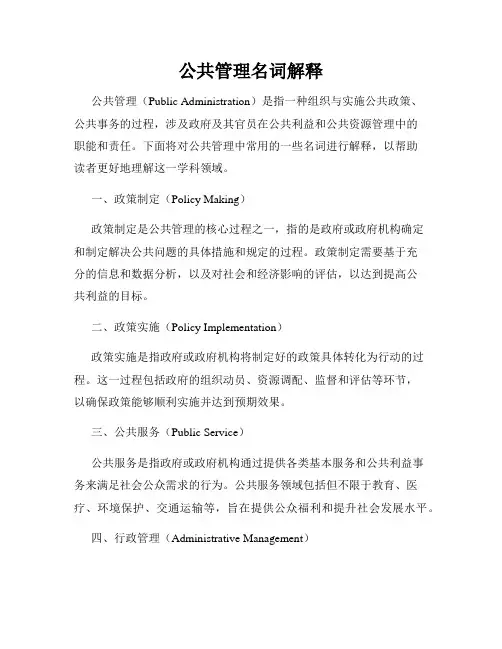 公共管理名词解释

公共管理（Public Administration）是指一种组织与实施公共政策、公共事务的过程，涉及政府及其官员在公共利益和公共资源管理中的职能和责任。下面将对公共管理中常用的一些名词进行解释，以帮助读者更好地理解这一学科领域。

一、政策制定（Policy Making）

政策制定是公共管理的核心过程之一，指的是政府或政府机构确定和制定解决公共问题的具体措施和规定的过程。政策制定需要基于充分的信息和数据分析，以及对社会和经济影响的评估，以达到提高公共利益的目标。

二、政策实施（Policy Implementation）

政策实施是指政府或政府机构将制定好的政策具体转化为行动的过程。这一过程包括政府的组织动员、资源调配、监督和评估等环节，以确保政策能够顺利实施并达到预期效果。

三、公共服务（Public Service）

公共服务是指政府或政府机构通过提供各类基本服务和公共利益事务来满足社会公众需求的行为。公共服务领域包括但不限于教育、医疗、环境保护、交通运输等，旨在提供公众福利和提升社会发展水平。

四、行政管理（Administrative Management）